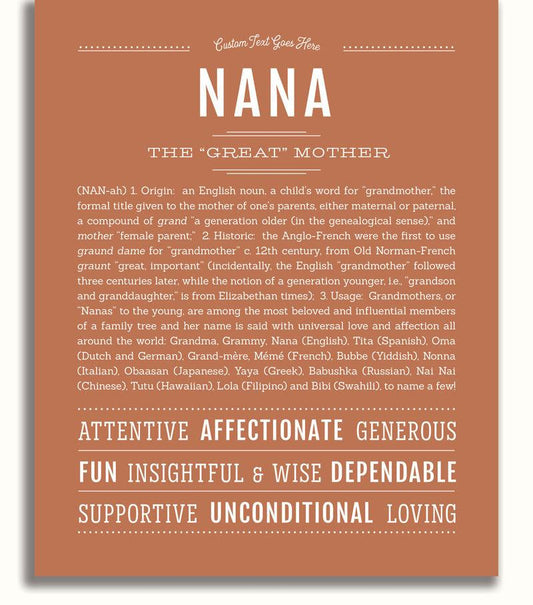 Custom Text Goes Here

NANA

THE "GREAT" MOTHER

(NAN-ah) 1. Origin: an English noun, a child's word for "grandmother," the formal title given to the mother of one's parents, either maternal or paternal, a compound of grand "a generation older (in the genealogical sense)," and mother "female parent;" 2. Historic: the Anglo-French were the first to use graund dame for "grandmother" c. 12th century, from Old Norman-French graunt "great, important" (incidentally, the English "grandmother" followed three centuries later, while the notion of a generation younger, i.e., "grandson and granddaughter," is from Elizabethan times); 3. Usage: Grandmothers, or "Nanas" to the young, are among the most beloved and influential members of a family tree and her name is said with universal love and affection all around the world: Grandma, Grammy, Nana (English), Tita (Spanish), Oma (Dutch and German), Grand-mère, Mémé (French), Bubbe (Yiddish), Nonna (Italian), Obaasan (Japanese), Yaya (Greek), Babushka (Russian), Nai Nai (Chinese), Tutu (Hawaiian), Lola (Filipino) and Bibi (Swahili), to name a few!

ATTENTIVE AFFECTIONATE GENEROUS

FUN INSIGHTFUL & WISE DEPENDABLE

SUPPORTIVE UNCONDITIONAL LOVING